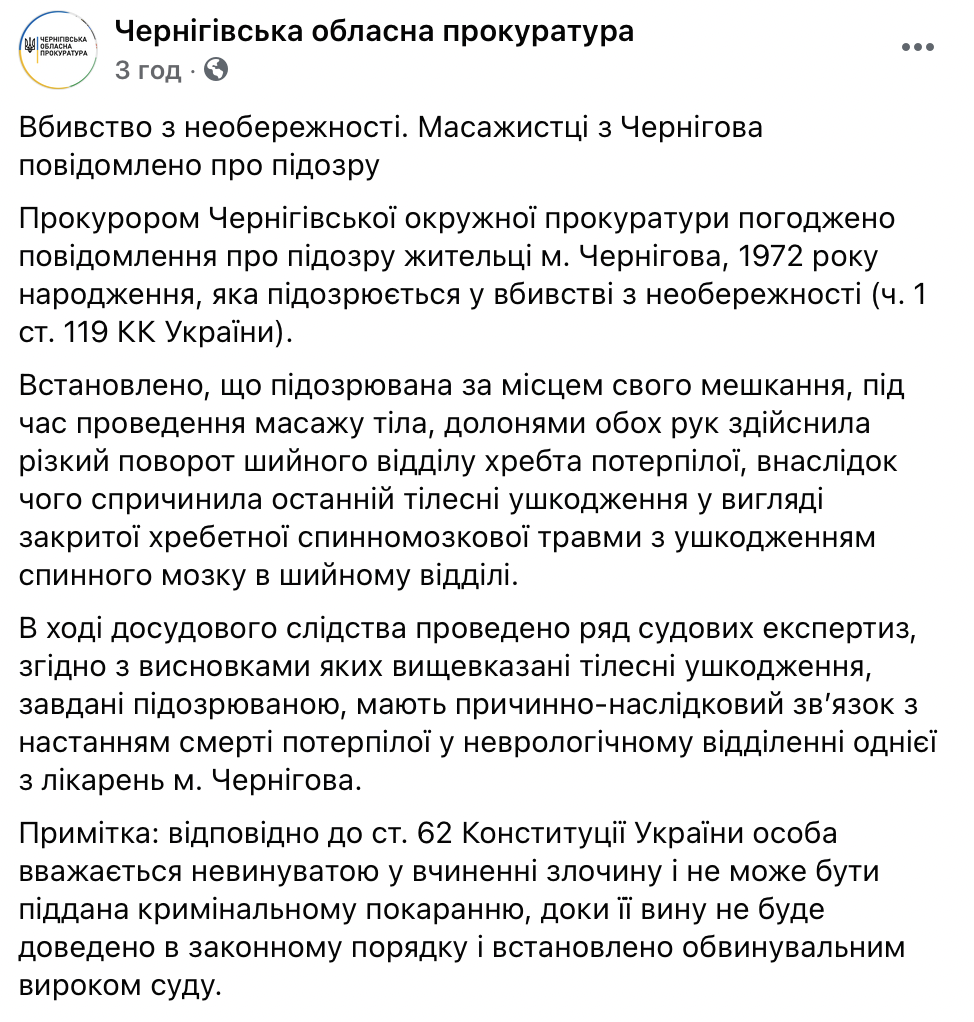 ЧЕРНІГІВСЬКА ОБЛАСНА ПРОКУРАТУРА

Чернігівська обласна прокуратура
3 год ·

Вбивство з необережності. Масажистці з Чернігова повідомлено про підозру

Прокурором Чернігівської окружної прокуратури погоджено повідомлення про підозру жительці м. Чернігова, 1972 року народження, яка підозрюється у вбивстві з необережності (ч. 1 ст. 119 КК України).

Встановлено, що підозрювана за місцем свого мешкання, під час проведення масажу тіла, долонями обох рук здійснила різкий поворот шийного відділу хребта потерпілої, внаслідок чого спричинила останній тілесні ушкодження у вигляді закритої хребетної спинномозкової травми з ушкодженням спинного мозку в шийному відділі.

В ході досудового слідства проведено ряд судових експертиз, згідно з висновками яких вищевказані тілесні ушкодження, завдані підозрюваною, мають причинно-наслідковий зв'язок з настанням смерті потерпілої у неврологічному відділенні однієї з лікарень м. Чернігова.

Примітка: відповідно до ст. 62 Конституції України особа вважається невинуватою у вчиненні злочину і не може бути піддана кримінальному покаранню, доки її вину не буде доведено в законному порядку і встановлено обвинувальним вироком суду.